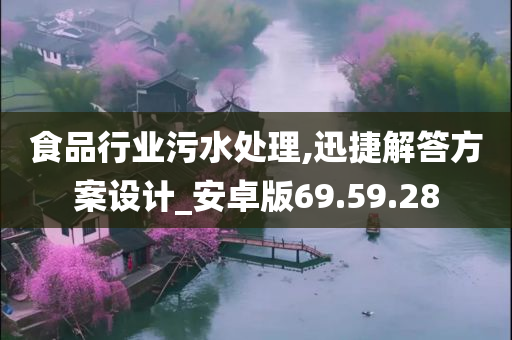 食品行业污水处理,迅捷解答方案设计_安卓版69.59.28